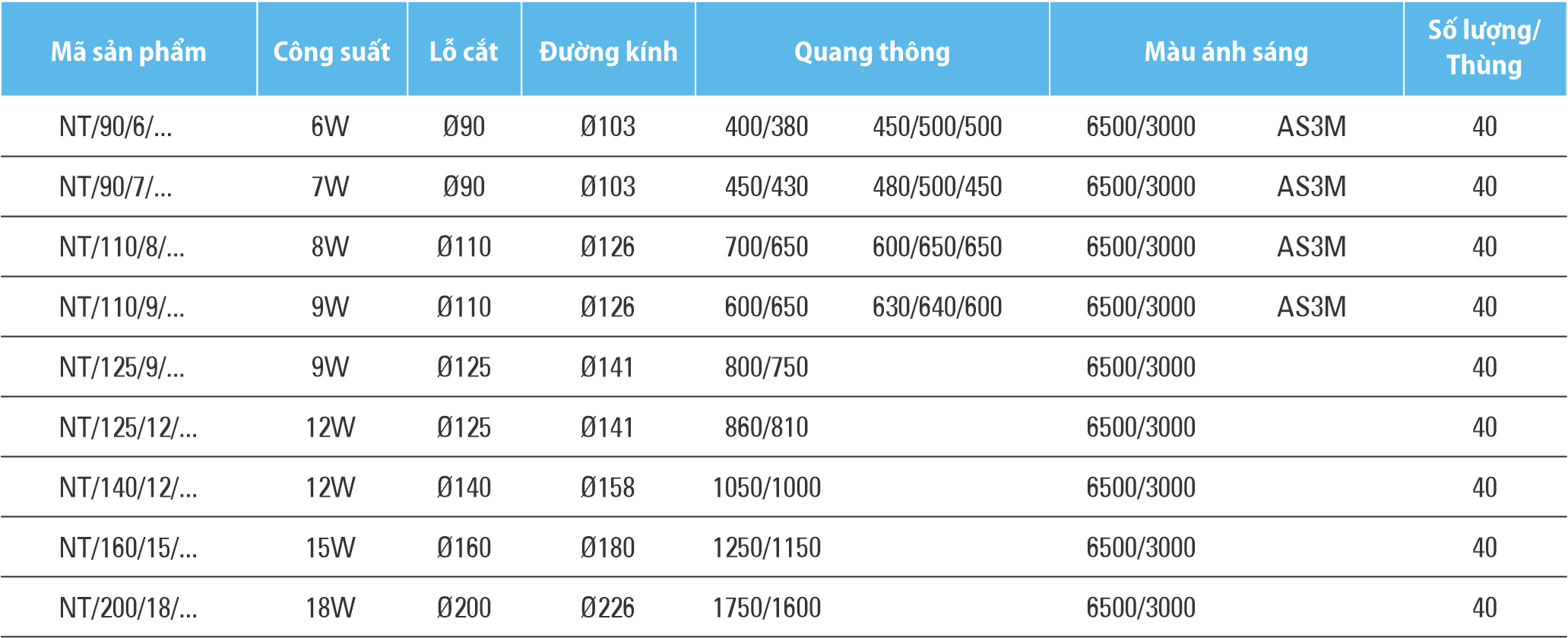 | Mã sản phẩm | Công suất | Lỗ cắt | Đường kính | Quang thông | | Màu ánh sáng | | Số lượng/ Thùng |
|---|---|---|---|---|---|---|---|---|
| NT/90/6/... | 6W | Ø90 | Ø103 | 400/380 | 450/500/500 | 6500/3000 | AS3M | 40 |
| NT/90/7/... | 7W | Ø90 | Ø103 | 450/430 | 480/500/450 | 6500/3000 | AS3M | 40 |
| NT/110/8/... | 8W | Ø110 | Ø126 | 700/650 | 600/650/650 | 6500/3000 | AS3M | 40 |
| NT/110/9/... | 9W | Ø110 | Ø126 | 600/650 | 630/640/600 | 6500/3000 | AS3M | 40 |
| NT/125/9/... | 9W | Ø125 | Ø141 | 800/750 | | 6500/3000 | | 40 |
| NT/125/12/... | 12W | Ø125 | Ø141 | 860/810 | | 6500/3000 | | 40 |
| NT/140/12/... | 12W | Ø140 | Ø158 | 1050/1000 | | 6500/3000 | | 40 |
| NT/160/15/... | 15W | Ø160 | Ø180 | 1250/1150 | | 6500/3000 | | 40 |
| NT/200/18/... | 18W | Ø200 | Ø226 | 1750/1600 | | 6500/3000 | | 40 |